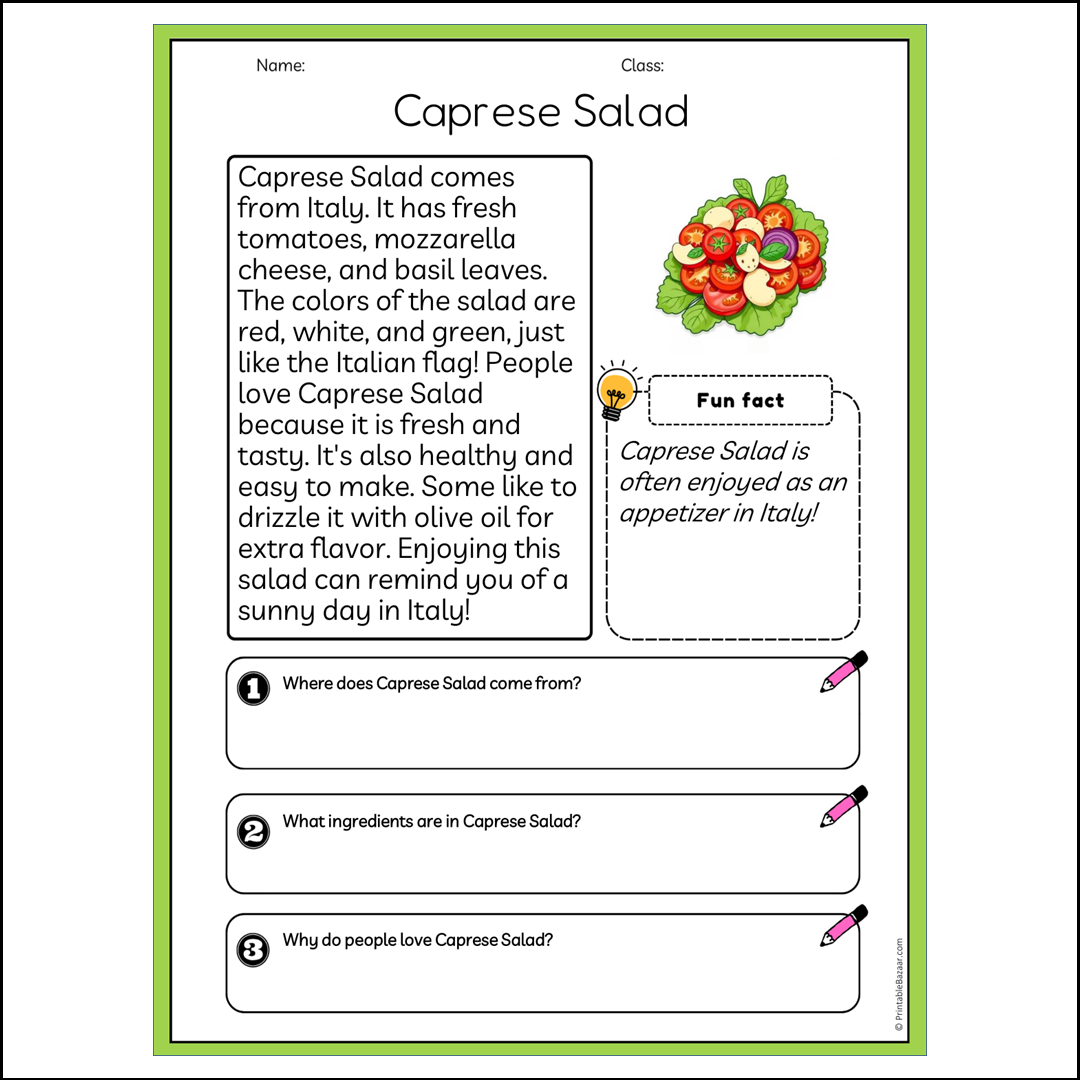 Name:

Class:

Caprese Salad

Caprese Salad comes from Italy. It has fresh tomatoes, mozzarella cheese, and basil leaves. The colors of the salad are red, white, and green, just like the Italian flag! People love Caprese Salad because it is fresh and tasty. It's also healthy and easy to make. Some like to drizzle it with olive oil for extra flavor. Enjoying this salad can remind you of a sunny day in Italy!

Fun fact

Caprese Salad is often enjoyed as an appetizer in Italy!

1 Where does Caprese Salad come from?

2 What ingredients are in Caprese Salad?

3 Why do people love Caprese Salad?

© PrintableBazaar.com